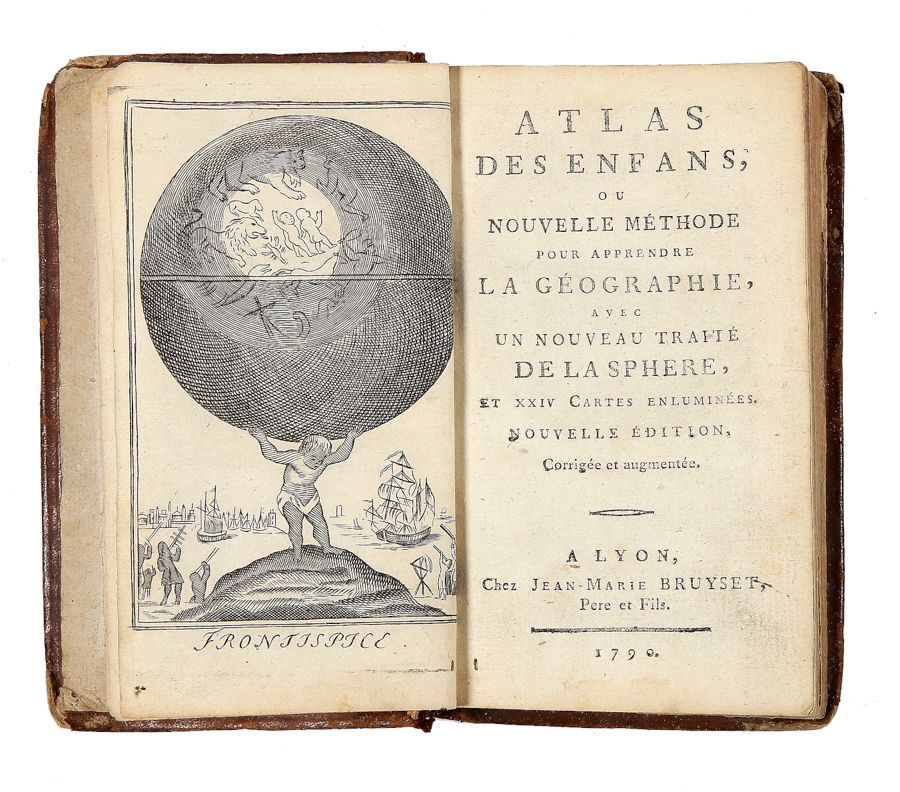 FRONTISPICE.

ATLAS
DES ENFANS,
OU
NOUVELLE MÉTHODE
POUR APPRENDRE
LA GÉOGRAPHIE,
AVEC
UN NOUVEAU TRAITÉ
DE LA SPHERE,
ET XXIV CARTES ENLUMINÉES.
NOUVELLE ÉDITION,
Corrigée et augmentée.

A LYON,
Chez JEAN-MARIE BRUYSET,
Pere et Fils.

1790.